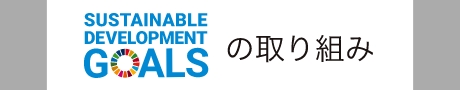 SUSTAINABLE DEVELOPMENT GOALS

の取り組み